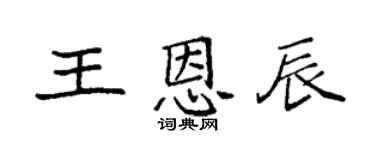 王恩辰
词典网